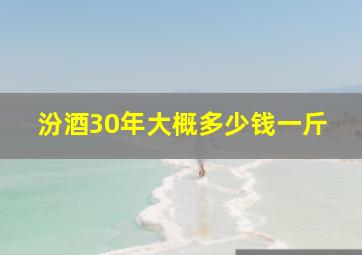 汾酒30年大概多少钱一斤